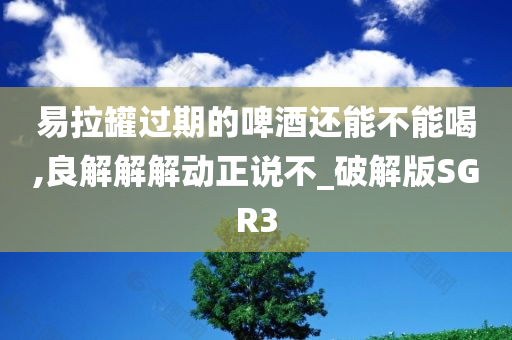 易拉罐过期的啤酒还能不能喝,良解解解动正说不_破解版SGR3